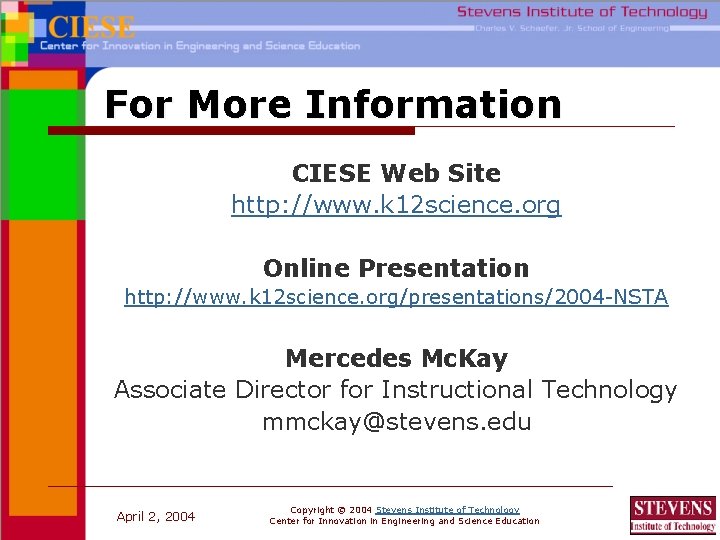 CIESE
Center for Innovation in Engineering and Science Education

Stevens Institute of Technology
Charles V. Schaefer, Jr. School of Engineering

For More Information

CIESE Web Site
http://www.k12science.org

Online Presentation
http://www.k12science.org/presentations/2004-NSTA

Mercedes McKay
Associate Director for Instructional Technology
mmckay@stevens.edu

April 2, 2004

Copyright © 2004 Stevens Institute of Technology
Center for Innovation in Engineering and Science Education

STEVENS
Institute of Technology